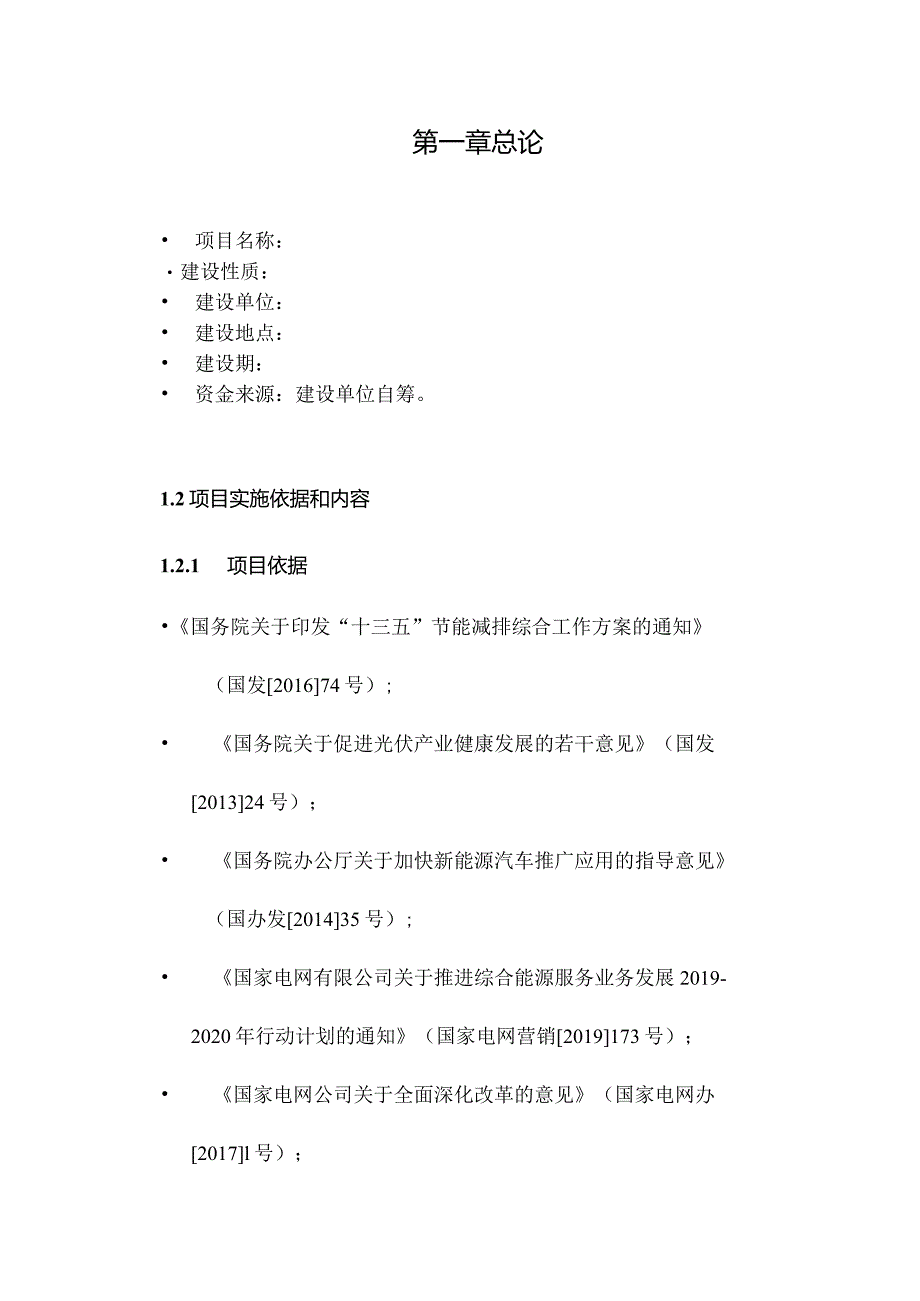 第一章总论

• 项目名称：
· 建设性质：
• 建设单位：
• 建设地点：
• 建设期：
• 资金来源：建设单位自筹。

1.2 项目实施依据和内容

1.2.1 项目依据

•《国务院关于印发“十三五”节能减排综合工作方案的通知》（国发[2016]74 号）；

• 《国务院关于促进光伏产业健康发展的若干意见》（国发[2013]24 号）；

• 《国务院办公厅关于加快新能源汽车推广应用的指导意见》（国办发[2014]35 号）；

• 《国家电网有限公司关于推进综合能源服务业务发展 2019-2020 年行动计划的通知》（国家电网营销[2019]173 号）；

• 《国家电网公司关于全面深化改革的意见》（国家电网办[2017]l 号）；